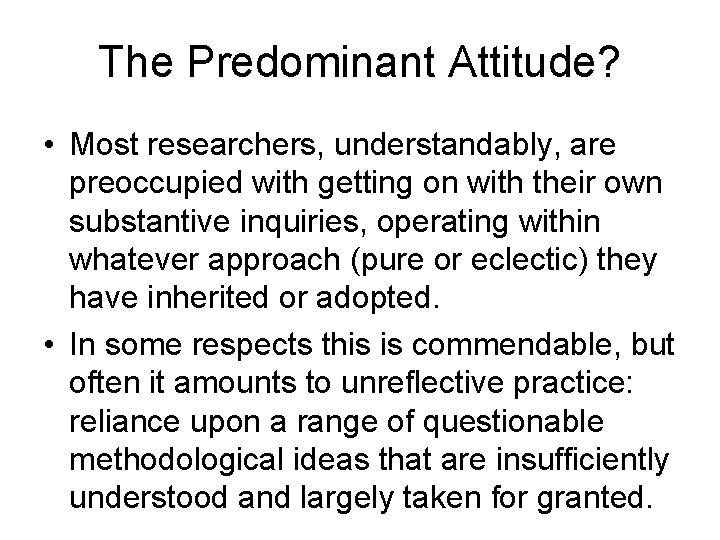 The Predominant Attitude?

• Most researchers, understandably, are preoccupied with getting on with their own substantive inquiries, operating within whatever approach (pure or eclectic) they have inherited or adopted.

• In some respects this is commendable, but often it amounts to unreflective practice: reliance upon a range of questionable methodological ideas that are insufficiently understood and largely taken for granted.